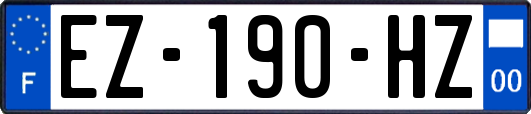 F
EZ-190-HZ
00